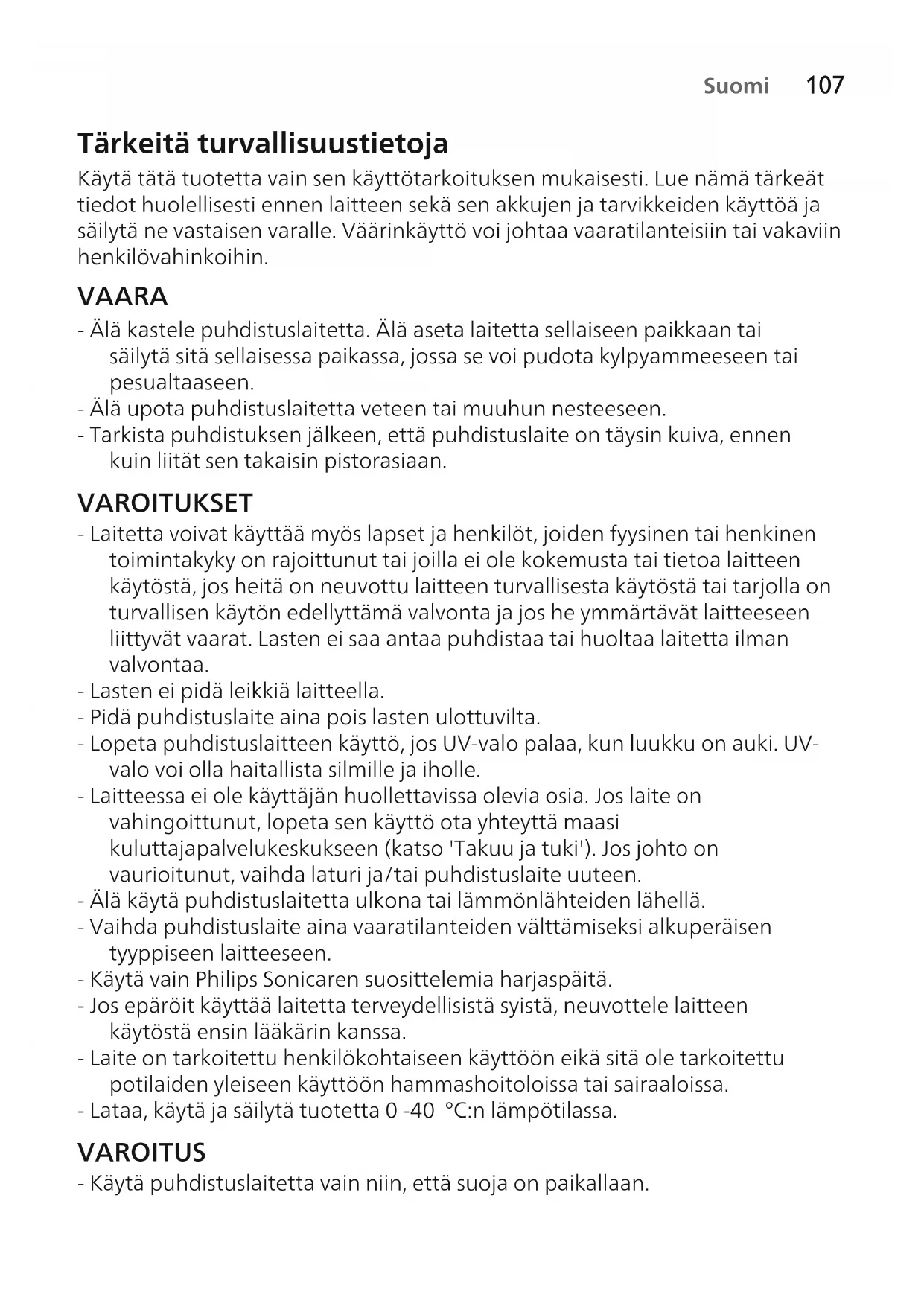 Suomi 107

Tärkeitä turvallisuustietoja

Käytä tätä tuotetta vain sen käyttötarkoituksen mukaisesti. Lue nämä tärkeät tiedot huolellisesti ennen laitteen sekä sen akkujen ja tarvikkeiden käyttöä ja säilytä ne vastaisen varalle. Väärinkäyttö voi johtaa vaaratilanteisiin tai vakaviin henkilövahinkoihin.

VAARA

- Älä kastele puhdistuslaitetta. Älä aseta laitetta sellaiseen paikkaan tai säilytä sitä sellaisessa paikassa, jossa se voi pudota kylpyammeeseen tai pesualtaaseen.
- Älä upota puhdistuslaitetta veteen tai muuhun nesteeseen.
- Tarkista puhdistuksen jälkeen, että puhdistuslaite on täysin kuiva, ennen kuin liität sen takaisin pistorasiaan.

VAROITUKSET

- Laitetta voivat käyttää myös lapset ja henkilöt, joiden fyysinen tai henkinen toimintakyky on rajoittunut tai joilla ei ole kokemusta tai tietoa laitteen käytöstä, jos heitä on neuvottu laitteen turvallisesta käytöstä tai tarjolla on turvallisen käytön edellyttämä valvonta ja jos he ymmärtävät laitteeseen liittyvät vaarat. Lasten ei saa antaa puhdistaa tai huoltaa laitetta ilman valvontaa.
- Lasten ei pidä leikkiä laitteella.
- Pidä puhdistuslaite aina pois lasten ulottuvilta.
- Lopeta puhdistuslaitteen käyttö, jos UV-valo palaa, kun luukku on auki. UV-valo voi olla haitallista silmille ja iholle.
- Laitteessa ei ole käyttäjän huollettavissa olevia osia. Jos laite on vahingoittunut, lopeta sen käyttö ota yhteyttä maasi kuluttajapalvelukeskukseen (katso 'Takuu ja tuki'). Jos johto on vaurioitunut, vaihda laturi ja/tai puhdistuslaite uuteen.
- Älä käytä puhdistuslaitetta ulkona tai lämmönlähteiden lähellä.
- Vaihda puhdistuslaite aina vaaratilanteiden välttämiseksi alkuperäisen tyyppiseen laitteeseen.
- Käytä vain Philips Sonicaren suosittelemia harjaspäitä.
- Jos epäröit käyttää laitetta terveydellisistä syistä, neuvottele laitteen käytöstä ensin lääkärin kanssa.
- Laite on tarkoitettu henkilökohtaiseen käyttöön eikä sitä ole tarkoitettu potilaiden yleiseen käyttöön hammashoitoloissa tai sairaaloissa.
- Lataa, käytä ja säilytä tuotetta 0 -40 °C:n lämpötilassa.

VAROITUS

- Käytä puhdistuslaitetta vain niin, että suoja on paikallaan.